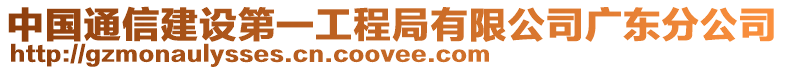 中国通信建设第一工程局有限公司广东分公司
http://gzmonaulysses.cn.coovee.com